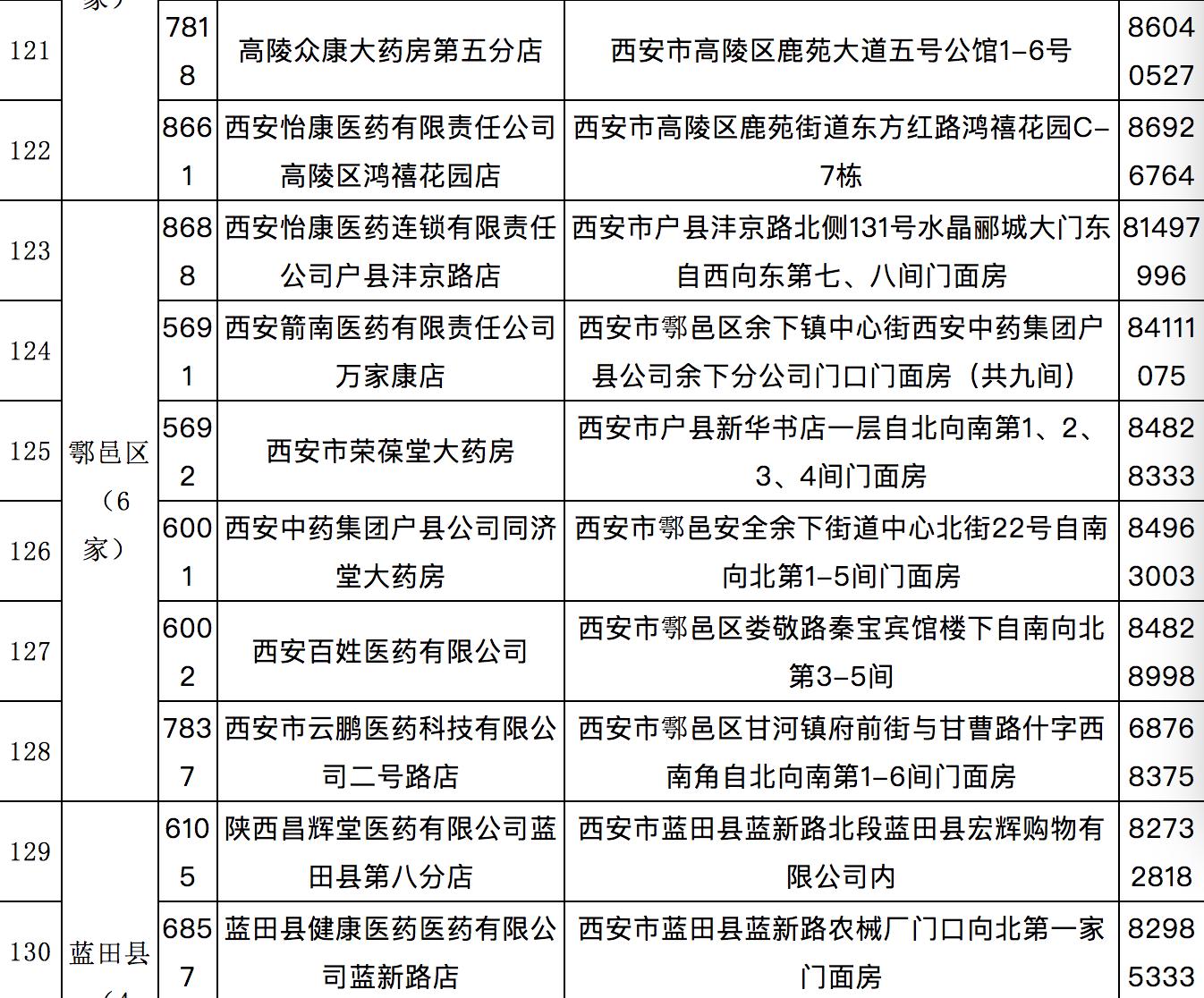 | | | | | | |
|---|---|---|---|---|---|
| 121 | 家） | 7818 | 高陵众康大药房第五分店 | 西安市高陵区鹿苑大道五号公馆1-6号 | 86040527 |
| 122 | | 8661 | 西安怡康医药有限责任公司高陵区鸿禧花园店 | 西安市高陵区鹿苑街道东方红路鸿禧花园C-7栋 | 86926764 |
| 123 | 鄠邑区（6家） | 8688 | 西安怡康医药连锁有限责任公司户县沣京路店 | 西安市户县沣京路北侧131号水晶郦城大门东自西向东第七、八间门面房 | 81497996 |
| 124 | | 5691 | 西安箭南医药有限责任公司万家康店 | 西安市鄠邑区余下镇中心街西安中药集团户县公司余下分公司门口门面房（共九间） | 84111075 |
| 125 | | 5692 | 西安市荣葆堂大药房 | 西安市户县新华书店一层自北向南第1、2、3、4间门面房 | 84828333 |
| 126 | | 6001 | 西安中药集团户县公司同济堂大药房 | 西安市鄠邑安全余下街道中心北街22号自南向北第1-5间门面房 | 84963003 |
| 127 | | 6002 | 西安百姓医药有限公司 | 西安市鄠邑区娄敬路秦宝宾馆楼下自南向北第3-5间 | 84828998 |
| 128 | | 7837 | 西安市云鹏医药科技有限公司二号路店 | 西安市鄠邑区甘河镇府前街与甘曹路什字西南角自北向南第1-6间门面房 | 68768375 |
| 129 | 蓝田县（4 | 6105 | 陕西昌辉堂医药有限公司蓝田县第八分店 | 西安市蓝田县蓝新路北段蓝田县宏辉购物有限公司内 | 82732818 |
| 130 | | 6857 | 蓝田县健康医药医药有限公司蓝新路店 | 西安市蓝田县蓝新路农械厂门口向北第一家门面房 | 82985333 |